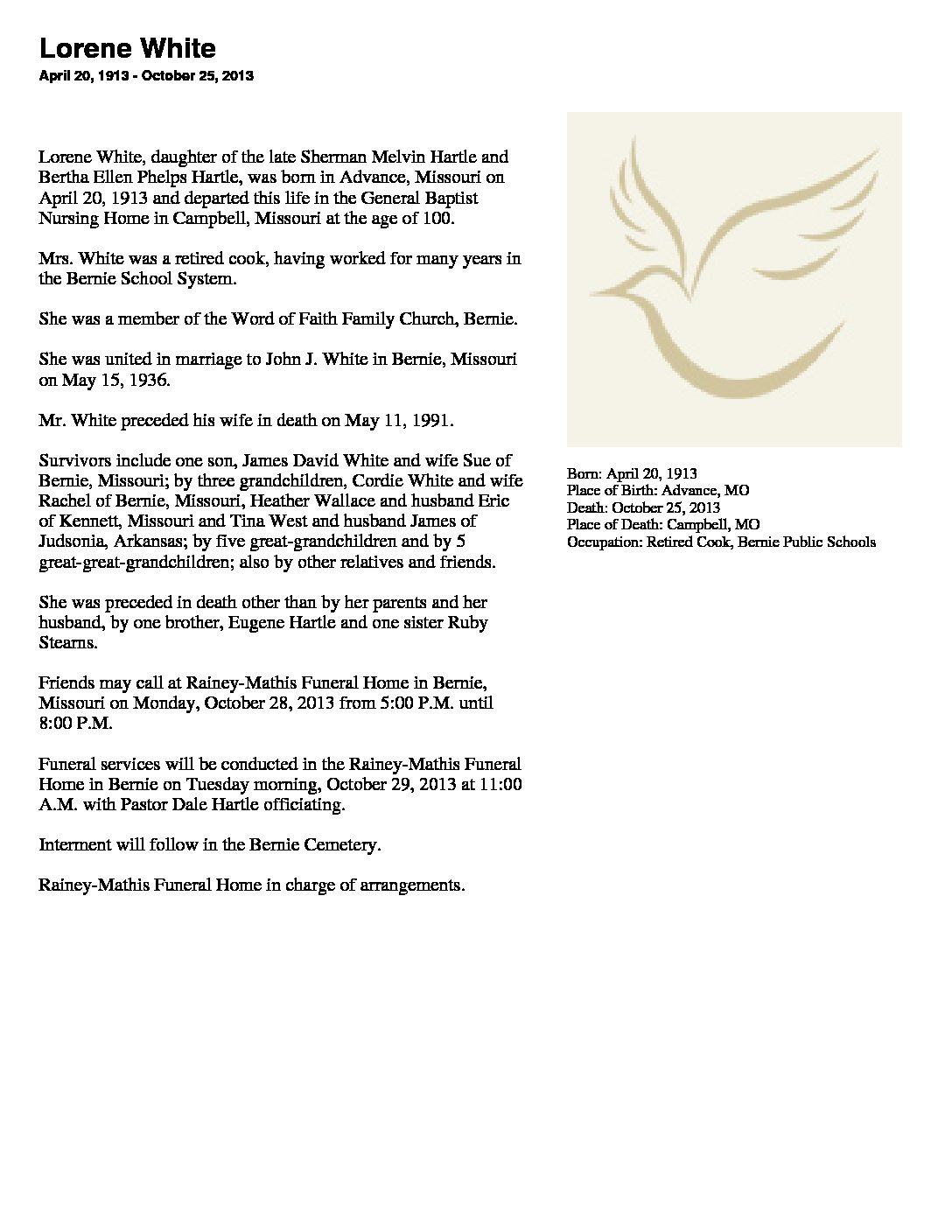 Lorene White
April 20, 1913 - October 25, 2013

Lorene White, daughter of the late Sherman Melvin Hartle and Bertha Ellen Phelps Hartle, was born in Advance, Missouri on April 20, 1913 and departed this life in the General Baptist Nursing Home in Campbell, Missouri at the age of 100.

Mrs. White was a retired cook, having worked for many years in the Bernie School System.

She was a member of the Word of Faith Family Church, Bernie.

She was united in marriage to John J. White in Bernie, Missouri on May 15, 1936.

Mr. White preceded his wife in death on May 11, 1991.

Survivors include one son, James David White and wife Sue of Bernie, Missouri; by three grandchildren, Cordie White and wife Rachel of Bernie, Missouri, Heather Wallace and husband Eric of Kennett, Missouri and Tina West and husband James of Judsonia, Arkansas; by five great-grandchildren and by 5 great-great-grandchildren; also by other relatives and friends.

She was preceded in death other than by her parents and her husband, by one brother, Eugene Hartle and one sister Ruby Stearns.

Friends may call at Rainey-Mathis Funeral Home in Bernie, Missouri on Monday, October 28, 2013 from 5:00 P.M. until 8:00 P.M.

Funeral services will be conducted in the Rainey-Mathis Funeral Home in Bernie on Tuesday morning, October 29, 2013 at 11:00 A.M. with Pastor Dale Hartle officiating.

Interment will follow in the Bernie Cemetery.

Rainey-Mathis Funeral Home in charge of arrangements.

Born: April 20, 1913
Place of Birth: Advance, MO
Death: October 25, 2013
Place of Death: Campbell, MO
Occupation: Retired Cook, Bernie Public Schools